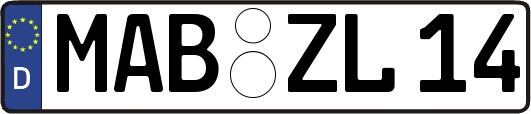 D MAB ZL 14